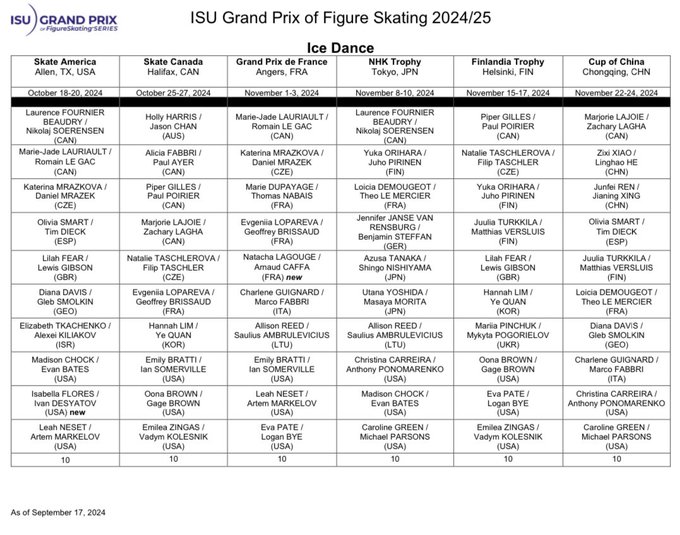 ISU GRAND PRIX of FigureSkating SERIES

ISU Grand Prix of Figure Skating 2024/25

Ice Dance

| Skate America Allen, TX, USA | Skate Canada Halifax, CAN | Grand Prix de France Angers, FRA | NHK Trophy Tokyo, JPN | Finlandia Trophy Helsinki, FIN | Cup of China Chongqing, CHN |
|---|---|---|---|---|---|
| October 18-20, 2024 | October 25-27, 2024 | November 1-3, 2024 | November 8-10, 2024 | November 15-17, 2024 | November 22-24, 2024 |
| Laurence FOURNIER BEAUDRY / Nikolaj SOERENSEN (CAN) | Holly HARRIS / Jason CHAN (AUS) | Marie-Jade LAURIAULT / Romain LE GAC (CAN) | Laurence FOURNIER BEAUDRY / Nikolaj SOERENSEN (CAN) | Piper GILLES / Paul POIRIER (CAN) | Marjorie LAJOIE / Zachary LAGHA (CAN) |
| Marie-Jade LAURIAULT / Romain LE GAC (CAN) | Alicia FABBRI / Paul AYER (CAN) | Katerina MRAZKOVA / Daniel MRAZEK (CZE) | Yuka ORIHARA / Juho PIRINEN (FIN) | Natalie TASCHLEROVA / Filip TASCHLER (CZE) | Zixi XIAO / Linghao HE (CHN) |
| Katerina MRAZKOVA / Daniel MRAZEK (CZE) | Piper GILLES / Paul POIRIER (CAN) | Marie DUPAYAGE / Thomas NABAIS (FRA) | Loicia DEMOUGEOT / Theo LE MERCIER (FRA) | Yuka ORIHARA / Juho PIRINEN (FIN) | Junfei REN / Jianing XING (CHN) |
| Olivia SMART / Tim DIECK (ESP) | Marjorie LAJOIE / Zachary LAGHA (CAN) | Evgeniia LOPAREVA / Geoffrey BRISSAUD (FRA) | Jennifer JANSE VAN RENSBURG / Benjamin STEFFAN (GER) | Juulia TURKKILA / Matthias VERSLUIS (FIN) | Olivia SMART / Tim DIECK (ESP) |
| Lilah FEAR / Lewis GIBSON (GBR) | Natalie TASCHLEROVA / Filip TASCHLER (CZE) | Natacha LAGOUGE / Arnaud CAFFA (FRA) new | Azusa TANAKA / Shingo NISHIYAMA (JPN) | Lilah FEAR / Lewis GIBSON (GBR) | Juulia TURKKILA / Matthias VERSLUIS (FIN) |
| Diana DAVIS / Gleb SMOLKIN (GEO) | Evgeniia LOPAREVA / Geoffrey BRISSAUD (FRA) | Charlene GUIGNARD / Marco FABBRI (ITA) | Utana YOSHIDA / Masaya MORITA (JPN) | Hannah LIM / Ye QUAN (KOR) | Loicia DEMOUGEOT / Theo LE MERCIER (FRA) |
| Elizabeth TKACHENKO / Alexei KILIAKOV (ISR) | Hannah LIM / Ye QUAN (KOR) | Allison REED / Saulius AMBRULEVICIUS (LTU) | Allison REED / Saulius AMBRULEVICIUS (LTU) | Mariia PINCHUK / Mykyta POGORIELOV (UKR) | Diana DAVIS / Gleb SMOLKIN (GEO) |
| Madison CHOCK / Evan BATES (USA) | Emily BRATTI / Ian SOMERVILLE (USA) | Emily BRATTI / Ian SOMERVILLE (USA) | Christina CARREIRA / Anthony PONOMARENKO (USA) | Oona BROWN / Gage BROWN (USA) | Charlene GUIGNARD / Marco FABBRI (ITA) |
| Isabella FLORES / Ivan DESYATOV (USA) new | Oona BROWN / Gage BROWN (USA) | Leah NESET / Artem MARKELOV (USA) | Madison CHOCK / Evan BATES (USA) | Eva PATE / Logan BYE (USA) | Christina CARREIRA / Anthony PONOMARENKO (USA) |
| Leah NESET / Artem MARKELOV (USA) | Emilea ZINGAS / Vadym KOLESNIK (USA) | Eva PATE / Logan BYE (USA) | Caroline GREEN / Michael PARSONS (USA) | Emilea ZINGAS / Vadym KOLESNIK (USA) | Caroline GREEN / Michael PARSONS (USA) |
| 10 | 10 | 10 | 10 | 10 | 10 |

As of September 17, 2024